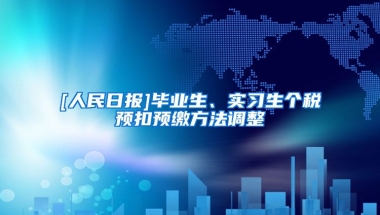 [人民日报]毕业生、实习生个税预扣预缴方法调整